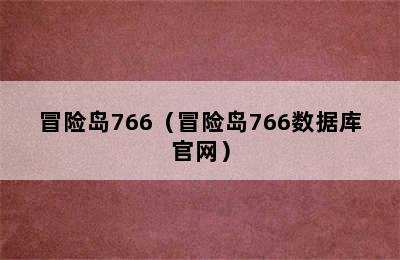 冒险岛766（冒险岛766数据库官网）